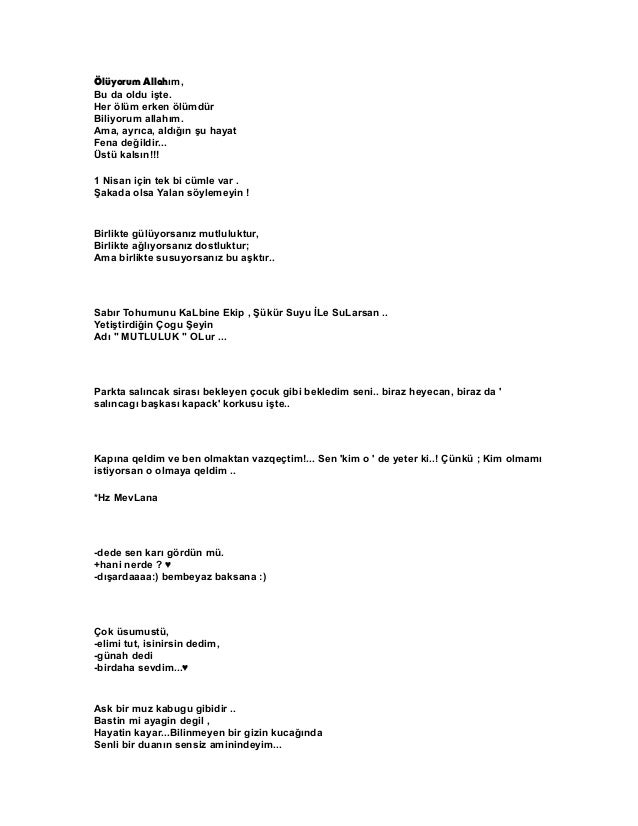 Ölüyorum Allahım,
Bu da oldu işte.
Her ölüm erken ölümdür
Biliyorum allahım.
Ama, ayrıca, aldığın şu hayat
Fena değildir...
Üstü kalsın!!!

1 Nisan için tek bi cümle var .
Şakada olsa Yalan söylemeyin !

Birlikte gülüyorsanız mutluluktur,
Birlikte ağlıyorsanız dostluktur;
Ama birlikte susuyorsanız bu aşktır..

Sabır Tohumunu KaLbine Ekip , Şükür Suyu İLe SuLarsan ..
Yetiştirdiğin Çogu Şeyin
Adı " MUTLULUK " OLur ...

Parkta salıncak sirası bekleyen çocuk gibi bekledim seni.. biraz heyecan, biraz da ' salıncagı başkası kapack' korkusu işte..

Kapına qeldim ve ben olmaktan vazqeçtim!... Sen 'kim o ' de yeter ki..! Çünkü ; Kim olmamı istiyorsan o olmaya qeldim ..

*Hz MevLana

-dede sen karı gördün mü.
+hani nerde ? ♥
-dışardaaaa:) bembeyaz baksana :)

Çok üsumustü,
-elimi tut, isinirsin dedim,
-günah dedi
-birdaha sevdim...♥

Ask bir muz kabugu gibidir ..
Bastin mi ayagin degil ,
Hayatin kayar...Bilinmeyen bir gizin kucağında
Senli bir duanın sensiz aminindeyim...